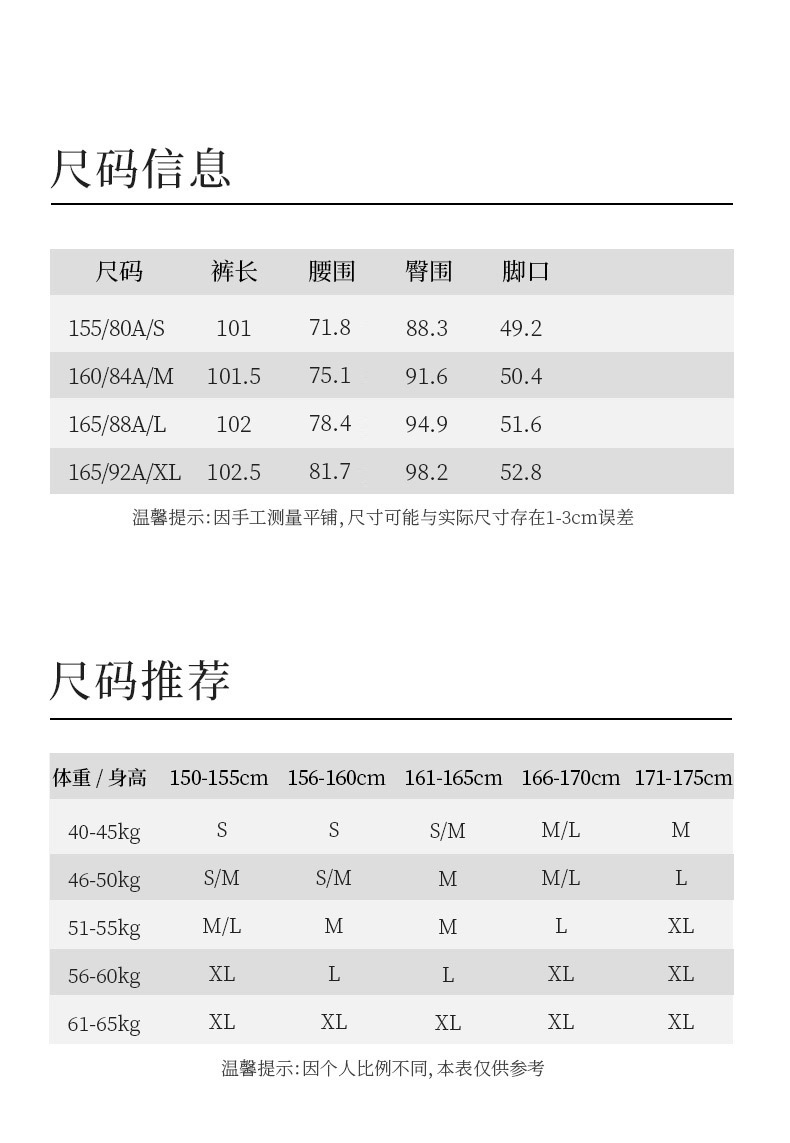 尺码信息

| 尺码 | 裤长 | 腰围 | 臀围 | 脚口 |
|---|---|---|---|---|
| 155/80A/S | 101 | 71.8 | 88.3 | 49.2 |
| 160/84A/M | 101.5 | 75.1 | 91.6 | 50.4 |
| 165/88A/L | 102 | 78.4 | 94.9 | 51.6 |
| 165/92A/XL | 102.5 | 81.7 | 98.2 | 52.8 |

温馨提示:因手工测量平铺,尺寸可能与实际尺寸存在1-3cm误差

尺码推荐

| 体重 / 身高 | 150-155cm | 156-160cm | 161-165cm | 166-170cm | 171-175cm |
|---|---|---|---|---|---|
| 40-45kg | S | S | S/M | M/L | M |
| 46-50kg | S/M | S/M | M | M/L | L |
| 51-55kg | M/L | M | M | L | XL |
| 56-60kg | XL | L | L | XL | XL |
| 61-65kg | XL | XL | XL | XL | XL |

温馨提示:因个人比例不同,本表仅供参考